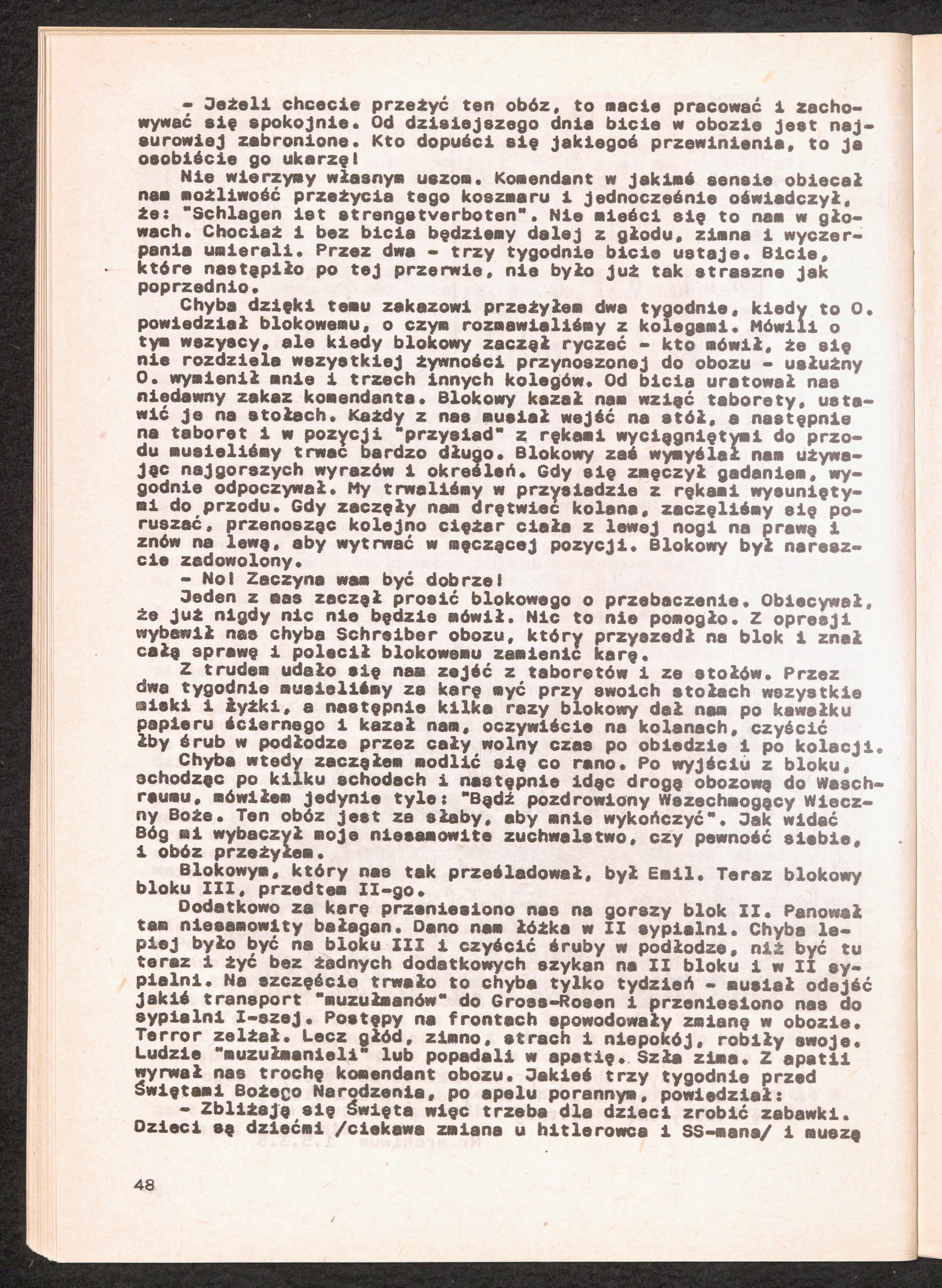 - Jeżeli chcecie przeżyć ten obóz, to macie pracować i zachowywać się spokojnie. Od dzisiejszego dnia bicie w obozie jest najsurowiej zabronione. Kto dopuści się jakiegoś przewinienia, to ja osobiście go ukarzę!

Nie wierzymy własnym uszom. Komendant w jakimś sensie obiecał nam możliwość przeżycia tego koszmaru i jednocześnie oświadczył, że: "Schlagen ist strengstverboten". Nie mieści się to nam w głowach. Chociaż i bez bicia będziemy dalej z głodu, zimna i wyczerpania umierali. Przez dwa - trzy tygodnie bicie ustaje. Bicie, które nastąpiło po tej przerwie, nie było już tak straszne jak poprzednio.

Chyba dzięki temu zakazowi przeżyłem dwa tygodnie, kiedy to O. powiedział blokowemu, o czym rozmawialiśmy z kolegami. Mówili o tym wszyscy, ale kiedy blokowy zaczął ryczeć - kto mówił, że się nie rozdziela wszystkiej żywności przynoszonej do obozu - usłużny O. wymienił mnie i trzech innych kolegów. Od bicia uratował nas niedawny zakaz komendanta. Blokowy kazał nam wziąć taborety, ustawić je na stołach. Każdy z nas musiał wejść na stół, a następnie na taboret i w pozycji "przysiad" z rękami wyciągniętymi do przodu musieliśmy trwać bardzo długo. Blokowy zaś wymyślał nam używając najgorszych wyrazów i określeń. Gdy się zmęczył gadaniem, wygodnie odpoczywał. My trwaliśmy w przysiadzie z rękami wysuniętymi do przodu. Gdy zaczęły nam drętwieć kolana, zaczęliśmy się poruszać, przenosząc kolejno ciężar ciała z lewej nogi na prawą i znów na lewą, aby wytrwać w męczącej pozycji. Blokowy był nareszcie zadowolony.

- No! Zaczyna wam być dobrze!

Jeden z nas zaczął prosić blokowego o przebaczenie. Obiecywał, że już nigdy nic nie będzie mówił. Nic to nie pomogło. Z opresji wybawił nas chyba Schreiber obozu, który przyszedł na blok i znał całą sprawę i polecił blokowemu zamienić karę.

Z trudem udało się nam zejść z taboretów i ze stołów. Przez dwa tygodnie musieliśmy za karę myć przy swoich stołach wszystkie miski i łyżki, a następnie kilka razy blokowy dał nam po kawałku papieru ściernego i kazał nam, oczywiście na kolanach, czyścić łby śrub w podłodze przez cały wolny czas po obiedzie i po kolacji.

Chyba wtedy zacząłem modlić się co rano. Po wyjściu z bloku, schodząc po kilku schodach i następnie idąc drogą obozową do Waschraumu, mówiłem jedynie tyle: "Bądź pozdrowiony Wszechmogący Wieczny Boże. Ten obóz jest za słaby, aby mnie wykończyć". Jak widać Bóg mi wybaczył moje niesamowite zuchwalstwo, czy pewność siebie, i obóz przeżyłem.

Blokowym, który nas tak prześladował, był Emil. Teraz blokowy bloku III, przedtem II-go.

Dodatkowo za karę przeniesiono nas na gorszy blok II. Panował tam niesamowity bałagan. Dano nam łóżka w II sypialni. Chyba lepiej było być na bloku III i czyścić śruby w podłodze, niż być tu teraz i żyć bez żadnych dodatkowych szykan na II bloku i w II sypialni. Na szczęście trwało to chyba tylko tydzień - musiał odejść jakiś transport "muzułmanów" do Gross-Rosen i przeniesiono nas do sypialni I-szej. Postępy na frontach spowodowały zmianę w obozie. Terror zelżał. Lecz głód, zimno, strach i niepokój, robiły swoje. Ludzie "muzułmanieli" lub popadali w apatię. Szła zima. Z apatii wyrwał nas trochę komendant obozu. Jakieś trzy tygodnie przed Świętami Bożego Narodzenia, po apelu porannym, powiedział:

- Zbliżają się Święta więc trzeba dla dzieci zrobić zabawki. Dzieci są dziećmi /ciekawa zmiana u hitlerowca i SS-mana/ i muszą

48